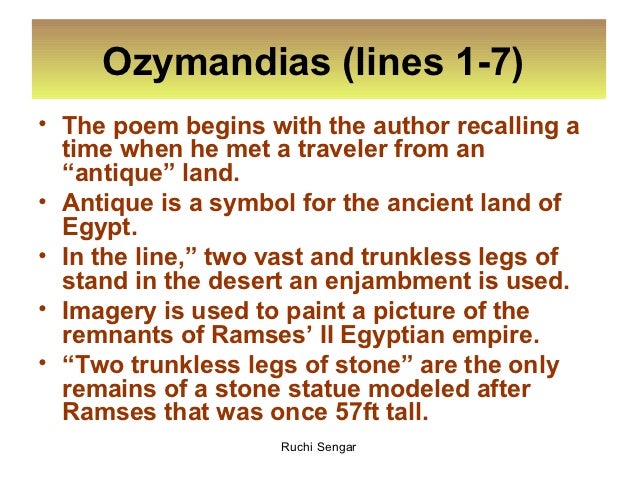 Ozymandias (lines 1-7)

• The poem begins with the author recalling a time when he met a traveler from an "antique" land.
• Antique is a symbol for the ancient land of Egypt.
• In the line," two vast and trunkless legs of stand in the desert an enjambment is used.
• Imagery is used to paint a picture of the remnants of Ramses' II Egyptian empire.
• "Two trunkless legs of stone" are the only remains of a stone statue modeled after Ramses that was once 57ft tall.

Ruchi Sengar